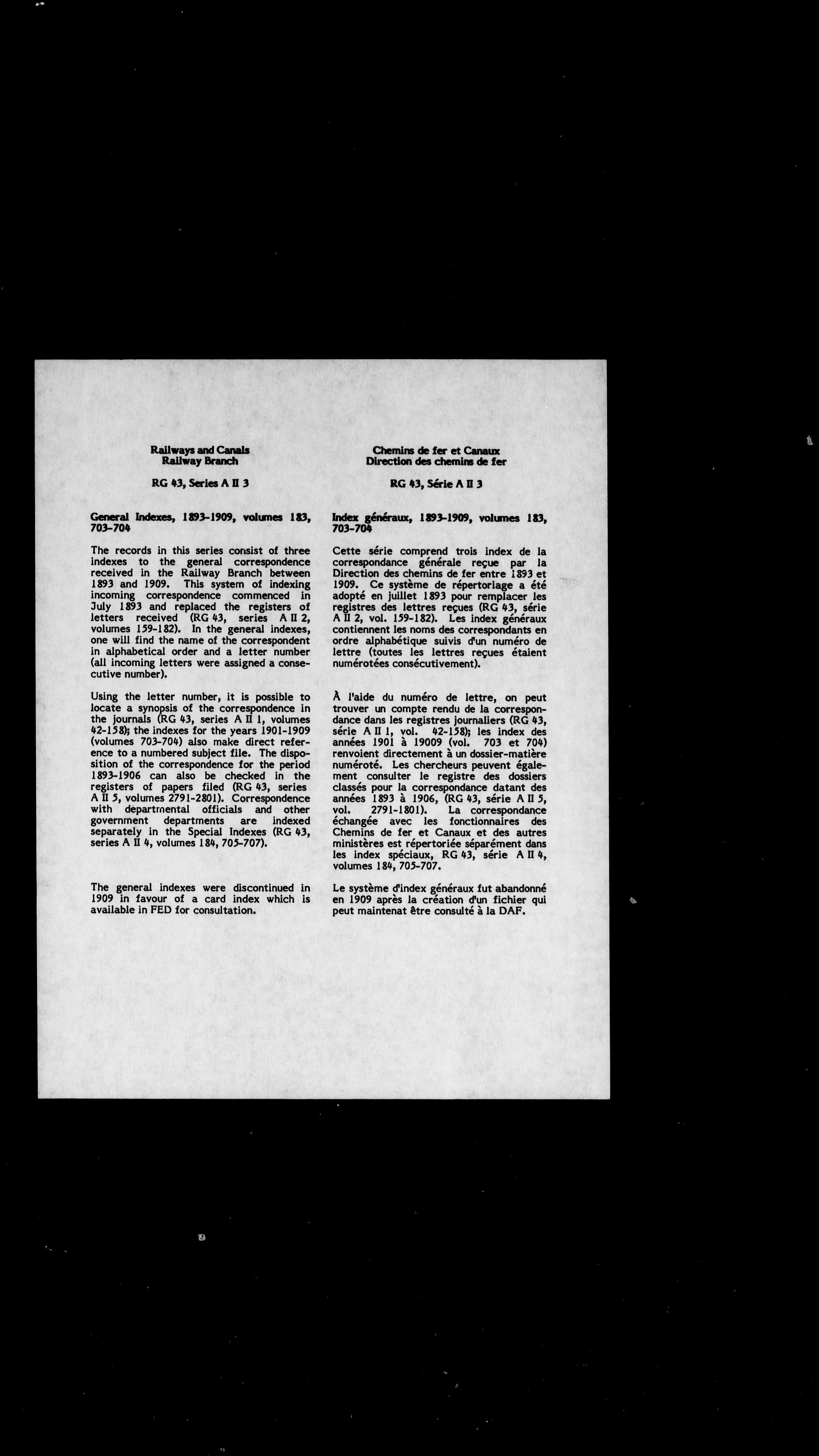 Railways and Canals
Railway Branch

RG 43, Series A II 3

General Indexes, 1893-1909, volumes 183, 703-704

The records in this series consist of three indexes to the general correspondence received in the Railway Branch between 1893 and 1909. This system of indexing incoming correspondence commenced in July 1893 and replaced the registers of letters received (RG 43, series A II 2, volumes 159-182). In the general indexes, one will find the name of the correspondent in alphabetical order and a letter number (all incoming letters were assigned a consecutive number).

Using the letter number, it is possible to locate a synopsis of the correspondence in the journals (RG 43, series A II 1, volumes 42-158); the indexes for the years 1901-1909 (volumes 703-704) also make direct reference to a numbered subject file. The disposition of the correspondence for the period 1893-1906 can also be checked in the registers of papers filed (RG 43, series A II 5, volumes 2791-2801). Correspondence with departmental officials and other government departments are indexed separately in the Special Indexes (RG 43, series A II 4, volumes 184, 705-707).

The general indexes were discontinued in 1909 in favour of a card index which is available in FED for consultation.

Chemins de fer et Canaux
Direction des chemins de fer

RG 43, Série A II 3

Index généraux, 1893-1909, volumes 183, 703-704

Cette série comprend trois index de la correspondance générale reçue par la Direction des chemins de fer entre 1893 et 1909. Ce système de répertoriage a été adopté en juillet 1893 pour remplacer les registres des lettres reçues (RG 43, série A II 2, vol. 159-182). Les index généraux contiennent les noms des correspondants en ordre alphabétique suivis d'un numéro de lettre (toutes les lettres reçues étaient numérotées consécutivement).

À l'aide du numéro de lettre, on peut trouver un compte rendu de la correspondance dans les registres journaliers (RG 43, série A II 1, vol. 42-158); les index des années 1901 à 19009 (vol. 703 et 704) renvoient directement à un dossier-matière numéroté. Les chercheurs peuvent également consulter le registre des dossiers classés pour la correspondance datant des années 1893 à 1906, (RG 43, série A II 5, vol. 2791-1801). La correspondance échangée avec les fonctionnaires des Chemins de fer et Canaux et des autres ministères est répertoriée séparément dans les index spéciaux, RG 43, série A II 4, volumes 184, 705-707.

Le système d'index généraux fut abandonné en 1909 après la création d'un fichier qui peut maintenat être consulté à la DAF.